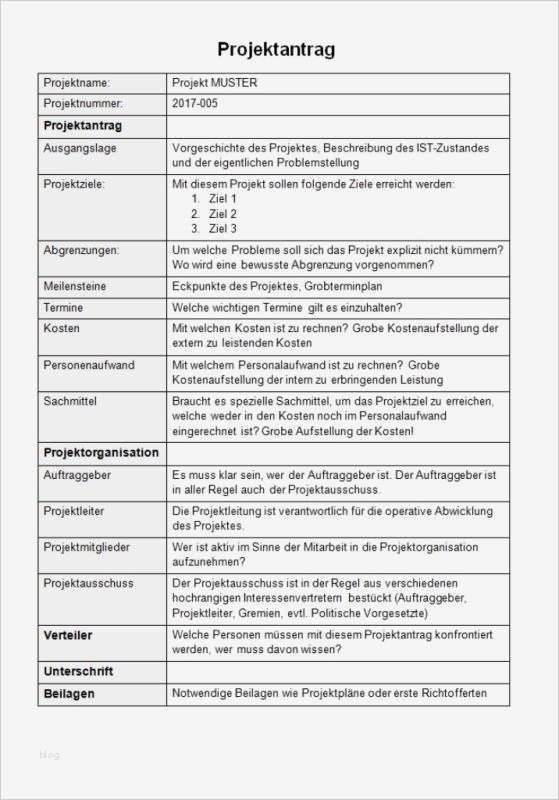 Projektantrag

| Projektname: | Projekt MUSTER |
|---|---|
| Projektnummer: | 2017-005 |
| **Projektantrag** | |
| Ausgangslage | Vorgeschichte des Projektes, Beschreibung des IST-Zustandes und der eigentlichen Problemstellung |
| Projektziele: | Mit diesem Projekt sollen folgende Ziele erreicht werden: 1. Ziel 1 2. Ziel 2 3. Ziel 3 |
| Abgrenzungen: | Um welche Probleme soll sich das Projekt explizit nicht kümmern? Wo wird eine bewusste Abgrenzung vorgenommen? |
| Meilensteine | Eckpunkte des Projektes, Grobterminplan |
| Termine | Welche wichtigen Termine gilt es einzuhalten? |
| Kosten | Mit welchen Kosten ist zu rechnen? Grobe Kostenaufstellung der extern zu leistenden Kosten |
| Personenaufwand | Mit welchem Personalaufwand ist zu rechnen? Grobe Kostenaufstellung der intern zu erbringenden Leistung |
| Sachmittel | Braucht es spezielle Sachmittel, um das Projektziel zu erreichen, welche weder in den Kosten noch im Personalaufwand eingerechnet ist? Grobe Aufstellung der Kosten! |
| **Projektorganisation** | |
| Auftraggeber | Es muss klar sein, wer der Auftraggeber ist. Der Auftraggeber ist in aller Regel auch der Projektausschuss. |
| Projektleiter | Die Projektleitung ist verantwortlich für die operative Abwicklung des Projektes. |
| Projektmitglieder | Wer ist aktiv im Sinne der Mitarbeit in die Projektorganisation aufzunehmen? |
| Projektausschuss | Der Projektausschuss ist in der Regel aus verschiedenen hochrangigen Interessenvertretern bestückt (Auftraggeber, Projektleiter, Gremien, evtl. Politische Vorgesetzte) |
| **Verteiler** | Welche Personen müssen mit diesem Projektantrag konfrontiert werden, wer muss davon wissen? |
| **Unterschrift** | |
| **Beilagen** | Notwendige Beilagen wie Projektpläne oder erste Richtofferten |

blog